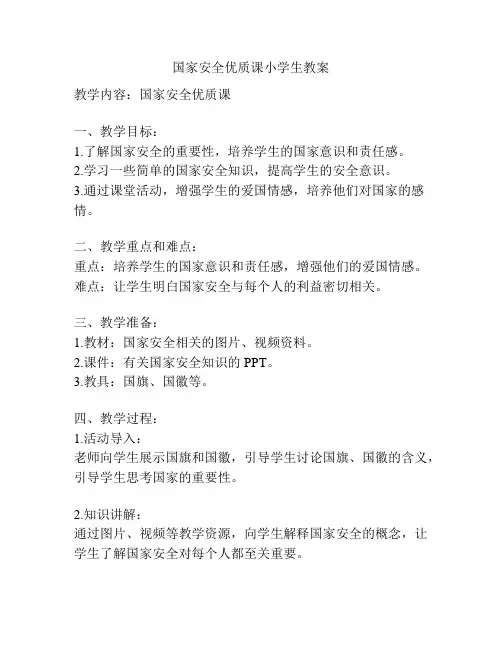 国家安全优质课小学生教案

教学内容：国家安全优质课

一、教学目标：
1.了解国家安全的重要性，培养学生的国家意识和责任感。
2.学习一些简单的国家安全知识，提高学生的安全意识。
3.通过课堂活动，增强学生的爱国情感，培养他们对国家的感情。

二、教学重点和难点：
重点：培养学生的国家意识和责任感，增强他们的爱国情感。
难点：让学生明白国家安全与每个人的利益密切相关。

三、教学准备：
1.教材：国家安全相关的图片、视频资料。
2.课件：有关国家安全知识的 PPT。
3.教具：国旗、国徽等。

四、教学过程：
1.活动导入：
老师向学生展示国旗和国徽，引导学生讨论国旗、国徽的含义，引导学生思考国家的重要性。

2.知识讲解：
通过图片、视频等教学资源，向学生解释国家安全的概念，让学生了解国家安全对每个人都至关重要。